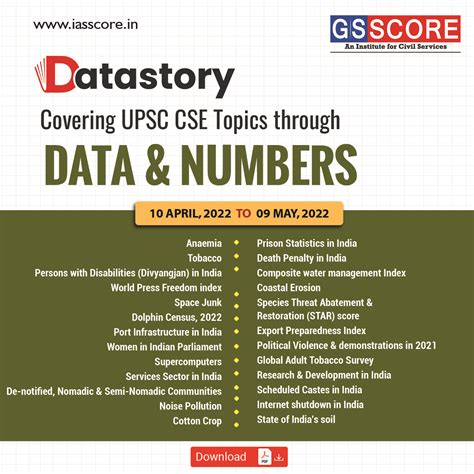 www.iasscore.in

GS SCORE
An Institute for Civil Services

Datastory

Covering UPSC CSE Topics through

DATA & NUMBERS

10 APRIL, 2022 TO 09 MAY, 2022

Anaemia
Tobacco
Persons with Disabilities (Divyangjan) in India
World Press Freedom index
Space Junk
Dolphin Census, 2022
Port Infrastructure in India
Women in Indian Parliament
Supercomputers
Services Sector in India
De-notified, Nomadic & Semi-Nomadic Communities
Noise Pollution
Cotton Crop

Prison Statistics in India
Death Penalty in India
Composite water management Index
Coastal Erosion
Species Threat Abatement & Restoration (STAR) score
Export Preparedness Index
Political Violence & demonstrations in 2021
Global Adult Tobacco Survey
Research & Development in India
Scheduled Castes in India
Internet shutdown in India
State of India's soil

Download PDF